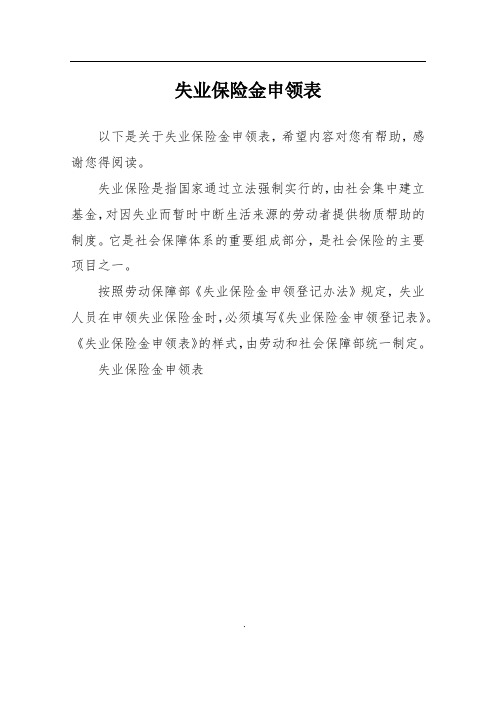 失业保险金申领表

以下是关于失业保险金申领表，希望内容对您有帮助，感谢您得阅读。

失业保险是指国家通过立法强制实行的，由社会集中建立基金，对因失业而暂时中断生活来源的劳动者提供物质帮助的制度。它是社会保障体系的重要组成部分，是社会保险的主要项目之一。

按照劳动保障部《失业保险金申领登记办法》规定，失业人员在申领失业保险金时，必须填写《失业保险金申领登记表》。《失业保险金申领表》的样式，由劳动和社会保障部统一制定。

失业保险金申领表

.